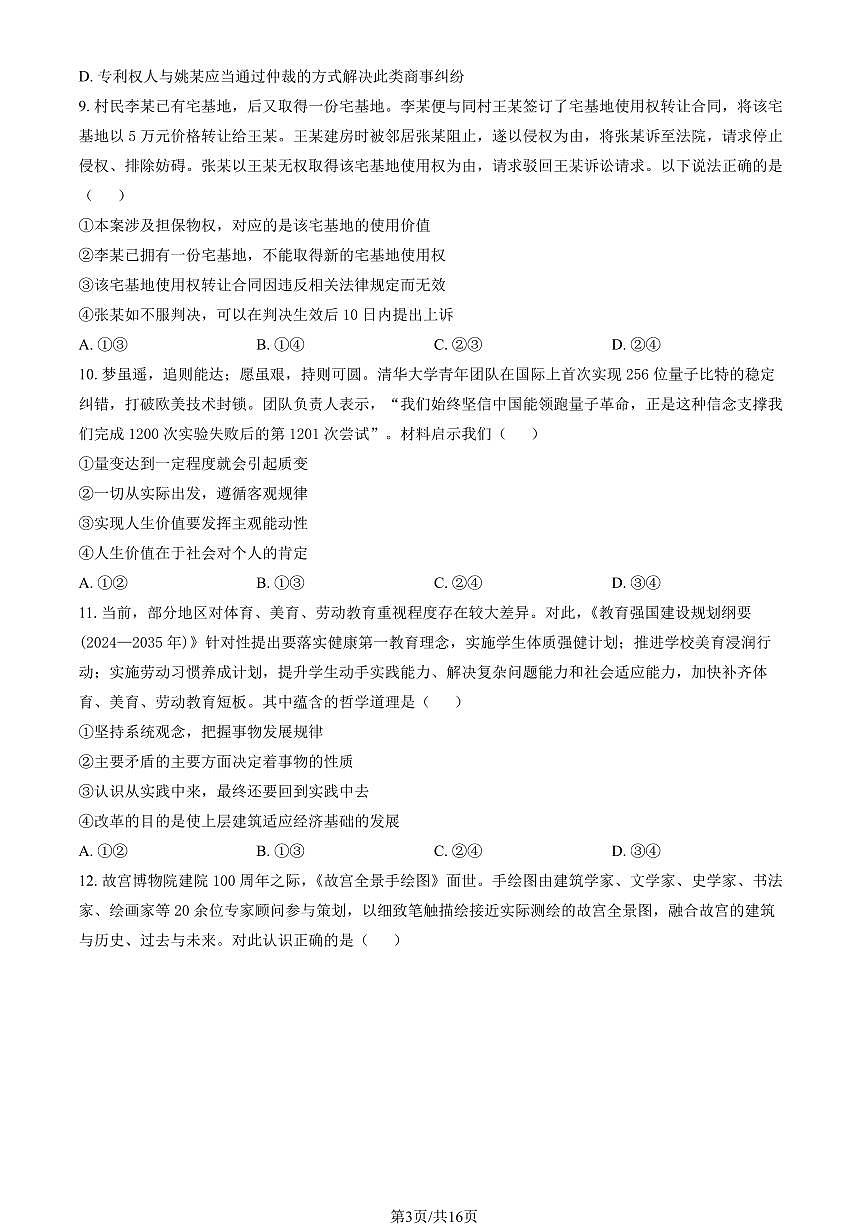 D. 专利权人与姚某应当通过仲裁的方式解决此类商事纠纷

9. 村民李某已有宅基地，后又取得一份宅基地。李某便与同村王某签订了宅基地使用权转让合同，将该宅基地以 5 万元价格转让给王某。王某建房时被邻居张某阻止，遂以侵权为由，将张某诉至法院，请求停止侵权、排除妨碍。张某以王某无权取得该宅基地使用权为由，请求驳回王某诉讼请求。以下说法正确的是（　　）

①本案涉及担保物权，对应的是该宅基地的使用价值

②李某已拥有一份宅基地，不能取得新的宅基地使用权

③该宅基地使用权转让合同因违反相关法律规定而无效

④张某如不服判决，可以在判决生效后 10 日内提出上诉

A. ①③　　B. ①④　　C. ②③　　D. ②④

10. 梦虽遥，追则能达；愿虽艰，持则可圆。清华大学青年团队在国际上首次实现 256 位量子比特的稳定纠错，打破欧美技术封锁。团队负责人表示，“我们始终坚信中国能领跑量子革命，正是这种信念支撑我们完成 1200 次实验失败后的第 1201 次尝试”。材料启示我们（　　）

①量变达到一定程度就会引起质变

②一切从实际出发，遵循客观规律

③实现人生价值要发挥主观能动性

④人生价值在于社会对个人的肯定

A. ①②　　B. ①③　　C. ②④　　D. ③④

11. 当前，部分地区对体育、美育、劳动教育重视程度存在较大差异。对此，《教育强国建设规划纲要(2024—2035 年)》针对性提出要落实健康第一教育理念，实施学生体质强健计划；推进学校美育浸润行动；实施劳动习惯养成计划，提升学生动手实践能力、解决复杂问题能力和社会适应能力，加快补齐体育、美育、劳动教育短板。其中蕴含的哲学道理是（　　）

①坚持系统观念，把握事物发展规律

②主要矛盾的主要方面决定着事物的性质

③认识从实践中来，最终还要回到实践中去

④改革的目的是使上层建筑适应经济基础的发展

A. ①②　　B. ①③　　C. ②④　　D. ③④

12. 故宫博物院建院 100 周年之际，《故宫全景手绘图》面世。手绘图由建筑学家、文学家、史学家、书法家、绘画家等 20 余位专家顾问参与策划，以细致笔触描绘接近实际测绘的故宫全景图，融合故宫的建筑与历史、过去与未来。对此认识正确的是（　　）

第3页/共16页